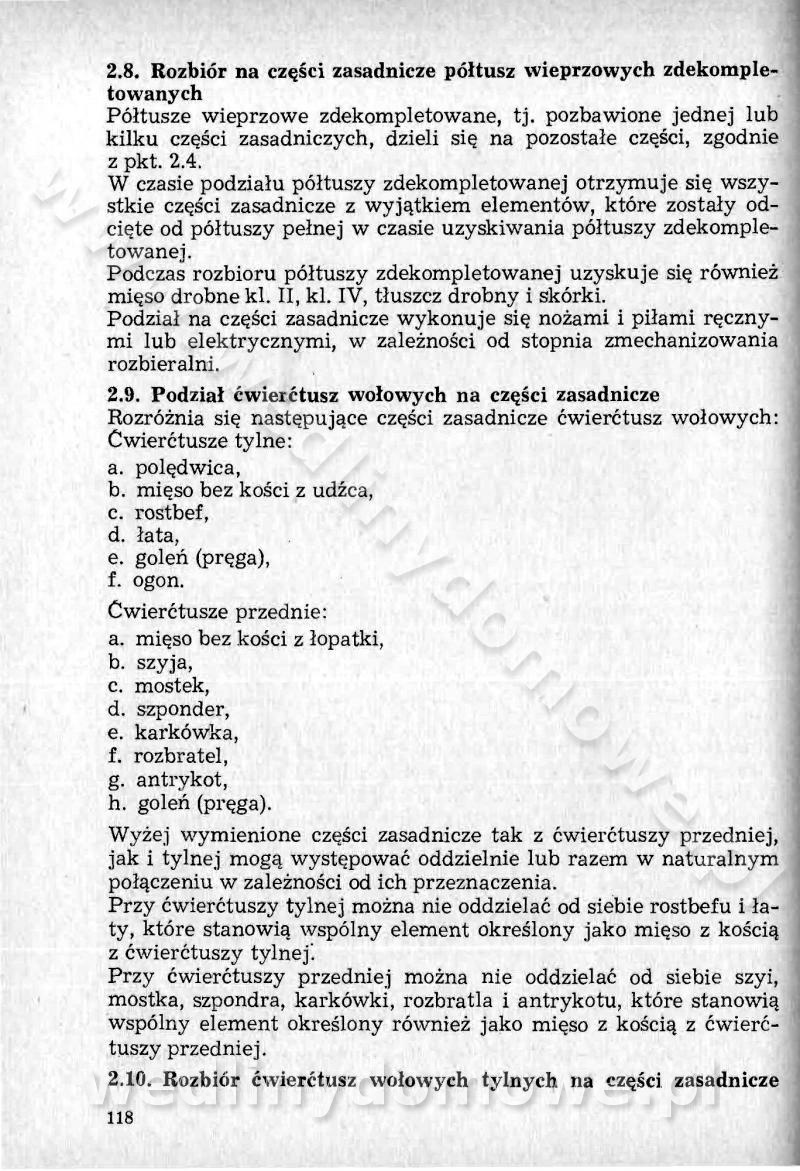 2.8. Rozbiór na części zasadnicze półtusz wieprzowych zdekompletowanych
Półtusze wieprzowe zdekompletowane, tj. pozbawione jednej lub kilku części zasadniczych, dzieli się na pozostałe części, zgodnie z pkt. 2.4.
W czasie podziału półtuszy zdekompletowanej otrzymuje się wszystkie części zasadnicze z wyjątkiem elementów, które zostały odcięte od półtuszy pełnej w czasie uzyskiwania półtuszy zdekompletowanej.
Podczas rozbioru półtuszy zdekompletowanej uzyskuje się również mięso drobne kl. II, kl. IV, tłuszcz drobny i skórki.
Podział na części zasadnicze wykonuje się nożami i piłami ręcznymi lub elektrycznymi, w zależności od stopnia zmechanizowania rozbieralni.

2.9. Podział ćwierćtusz wołowych na części zasadnicze
Rozróżnia się następujące części zasadnicze ćwierćtusz wołowych:
Ćwierćtusze tylne:
a. polędwica,
b. mięso bez kości z udźca,
c. rostbef,
d. łata,
e. goleń (pręga),
f. ogon.

Ćwierćtusze przednie:
a. mięso bez kości z łopatki,
b. szyja,
c. mostek,
d. szponder,
e. karkówka,
f. rozbratel,
g. antrykot,
h. goleń (pręga).

Wyżej wymienione części zasadnicze tak z ćwierćtuszy przedniej, jak i tylnej mogą występować oddzielnie lub razem w naturalnym połączeniu w zależności od ich przeznaczenia.
Przy ćwierćtuszy tylnej można nie oddzielać od siebie rostbefu i łaty, które stanowią wspólny element określony jako mięso z kością z ćwierćtuszy tylnej.
Przy ćwierćtuszy przedniej można nie oddzielać od siebie szyi, mostka, szpondra, karkówki, rozbratla i antrykotu, które stanowią wspólny element określony również jako mięso z kością z ćwierćtuszy przedniej.

2.10. Rozbiór ćwierćtusz wołowych tylnych na części zasadnicze

118

wedlinydomowe.pl